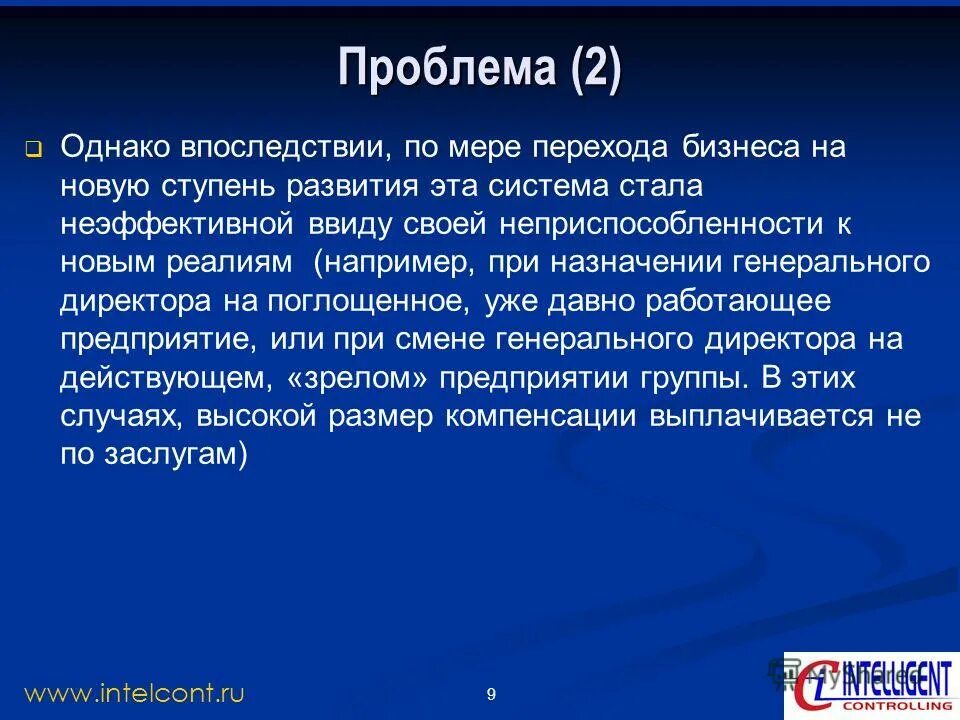 Проблема (2)

Однако впоследствии, по мере перехода бизнеса на новую ступень развития эта система стала неэффективной ввиду своей неприспособленности к новым реалиям (например, при назначении генерального директора на поглощенное, уже давно работающее предприятие, или при смене генерального директора на действующем, «зрелом» предприятии группы. В этих случаях, высокой размер компенсации выплачивается не по заслугам)

www.intelcont.ru

9

MyShared

INTELLIGENT CONTROLLING